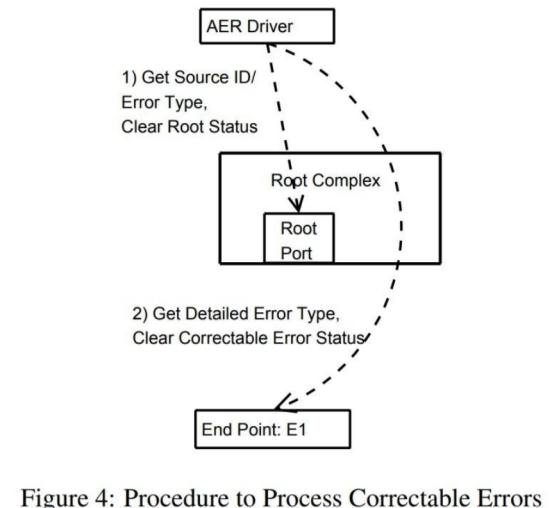 AER Driver

1) Get Source ID/
Error Type,
Clear Root Status

Root Complex

Root
Port

2) Get Detailed Error Type,
Clear Correctable Error Status

End Point: E1

Figure 4: Procedure to Process Correctable Errors